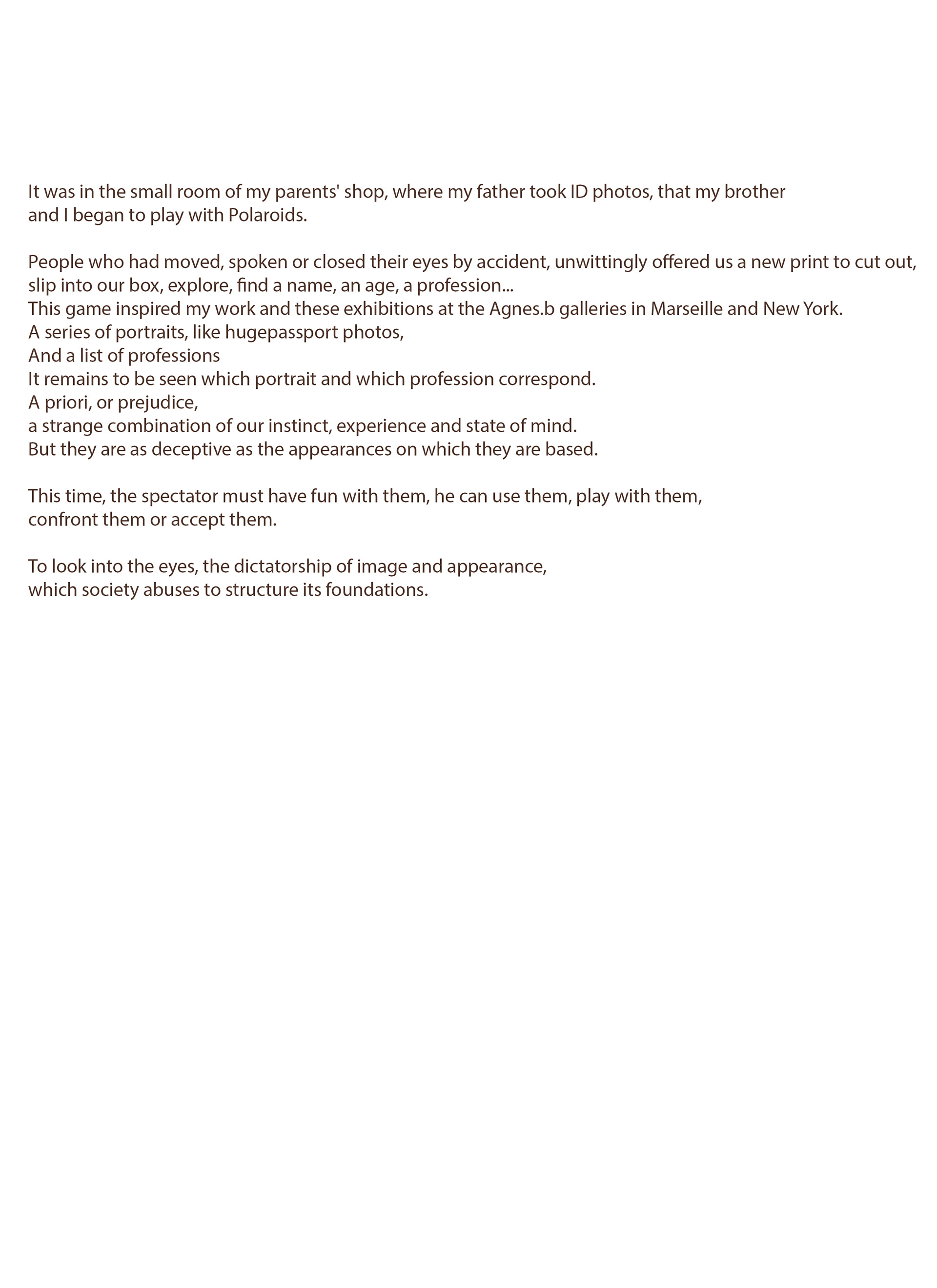 It was in the small room of my parents' shop, where my father took ID photos, that my brother and I began to play with Polaroids.

People who had moved, spoken or closed their eyes by accident, unwittingly offered us a new print to cut out, slip into our box, explore, find a name, an age, a profession...
This game inspired my work and these exhibitions at the Agnes.b galleries in Marseille and New York.
A series of portraits, like hugepassport photos,
And a list of professions
It remains to be seen which portrait and which profession correspond.
A priori, or prejudice,
a strange combination of our instinct, experience and state of mind.
But they are as deceptive as the appearances on which they are based.

This time, the spectator must have fun with them, he can use them, play with them, confront them or accept them.

To look into the eyes, the dictatorship of image and appearance, which society abuses to structure its foundations.